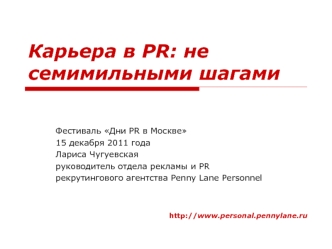 Карьера в PR: не семимильными шагами

Фестиваль «Дни PR в Москве»
15 декабря 2011 года
Лариса Чугуевская
руководитель отдела рекламы и PR
рекрутингового агентства Penny Lane Personnel

http://www.personal.pennylane.ru